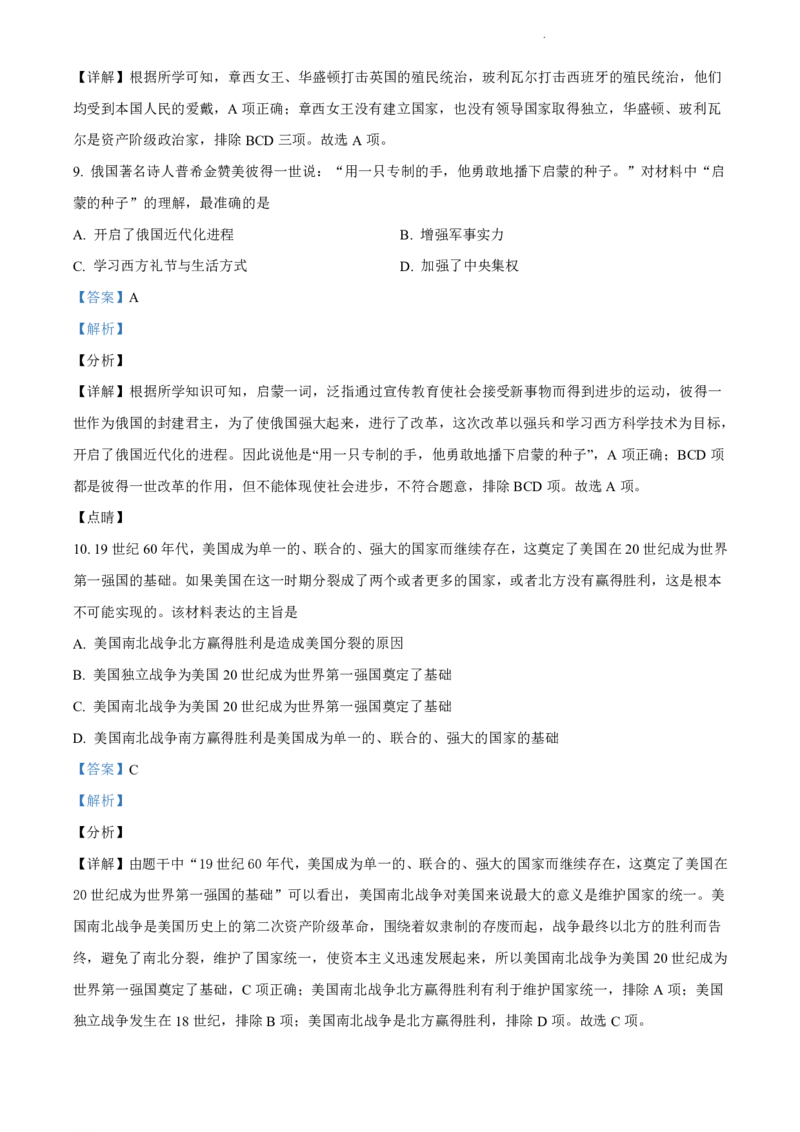 【详解】根据所学可知，章西女王、华盛顿打击英国的殖民统治，玻利瓦尔打击西班牙的殖民统治，他们均受到本国人民的爱戴，A 项正确；章西女王没有建立国家，也没有领导国家取得独立，华盛顿、玻利瓦尔是资产阶级政治家，排除 BCD 三项。故选 A 项。

9. 俄国著名诗人普希金赞美彼得一世说：“用一只专制的手，他勇敢地播下启蒙的种子。”对材料中“启蒙的种子”的理解，最准确的是

A. 开启了俄国近代化进程

B. 增强军事实力

C. 学习西方礼节与生活方式

D. 加强了中央集权

【答案】A

【解析】

【分析】

【详解】根据所学知识可知，启蒙一词，泛指通过宣传教育使社会接受新事物而得到进步的运动，彼得一世作为俄国的封建君主，为了使俄国强大起来，进行了改革，这次改革以强兵和学习西方科学技术为目标，开启了俄国近代化的进程。因此说他是“用一只专制的手，他勇敢地播下启蒙的种子”，A 项正确；BCD 项都是彼得一世改革的作用，但不能体现使社会进步，不符合题意，排除 BCD 项。故选 A 项。

【点睛】

10. 19 世纪 60 年代，美国成为单一的、联合的、强大的国家而继续存在，这奠定了美国在 20 世纪成为世界第一强国的基础。如果美国在这一时期分裂成了两个或者更多的国家，或者北方没有赢得胜利，这是根本不可能实现的。该材料表达的主旨是

A. 美国南北战争北方赢得胜利是造成美国分裂的原因

B. 美国独立战争为美国 20 世纪成为世界第一强国奠定了基础

C. 美国南北战争为美国 20 世纪成为世界第一强国奠定了基础

D. 美国南北战争南方赢得胜利是美国成为单一的、联合的、强大的国家的基础

【答案】C

【解析】

【分析】

【详解】由题干中“19 世纪 60 年代，美国成为单一的、联合的、强大的国家而继续存在，这奠定了美国在 20 世纪成为世界第一强国的基础”可以看出，美国南北战争对美国来说最大的意义是维护国家的统一。美国南北战争是美国历史上的第二次资产阶级革命，围绕着奴隶制的存废而起，战争最终以北方的胜利而告终，避免了南北分裂，维护了国家统一，使资本主义迅速发展起来，所以美国南北战争为美国 20 世纪成为世界第一强国奠定了基础，C 项正确；美国南北战争北方赢得胜利有利于维护国家统一，排除 A 项；美国独立战争发生在 18 世纪，排除 B 项；美国南北战争是北方赢得胜利，排除 D 项。故选 C 项。